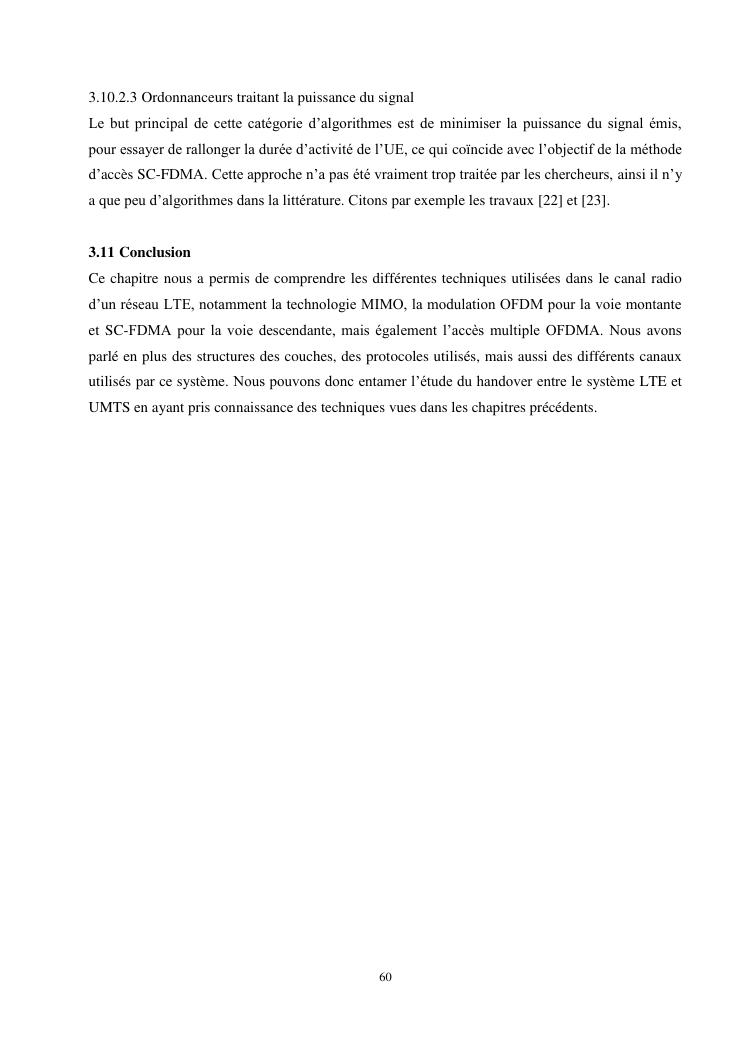 3.10.2.3 Ordonnanceurs traitant la puissance du signal
Le but principal de cette catégorie d'algorithmes est de minimiser la puissance du signal émis, pour essayer de rallonger la durée d'activité de l'UE, ce qui coïncide avec l'objectif de la méthode d'accès SC-FDMA. Cette approche n'a pas été vraiment trop traitée par les chercheurs, ainsi il n'y a que peu d'algorithmes dans la littérature. Citons par exemple les travaux [22] et [23].

3.11 Conclusion
Ce chapitre nous a permis de comprendre les différentes techniques utilisées dans le canal radio d'un réseau LTE, notamment la technologie MIMO, la modulation OFDM pour la voie montante et SC-FDMA pour la voie descendante, mais également l'accès multiple OFDMA. Nous avons parlé en plus des structures des couches, des protocoles utilisés, mais aussi des différents canaux utilisés par ce système. Nous pouvons donc entamer l'étude du handover entre le système LTE et UMTS en ayant pris connaissance des techniques vues dans les chapitres précédents.

60